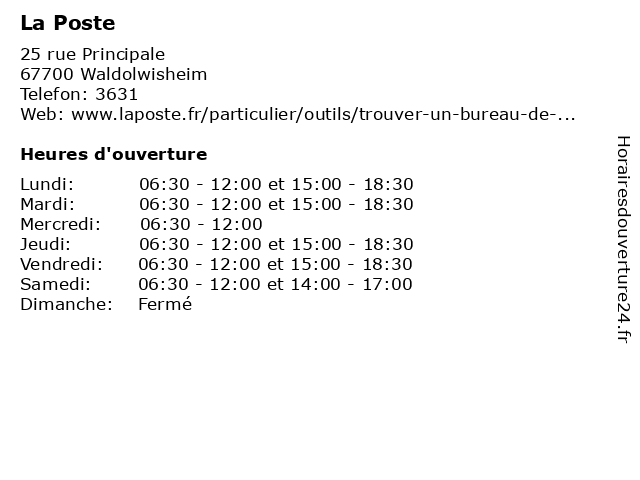 La Poste

25 rue Principale
67700 Waldolwisheim
Telefon: 3631
Web: www.laposte.fr/particulier/outils/trouver-un-bureau-de-...

Heures d'ouverture

| | |
|---|---|
| Lundi: | 06:30 - 12:00 et 15:00 - 18:30 |
| Mardi: | 06:30 - 12:00 et 15:00 - 18:30 |
| Mercredi: | 06:30 - 12:00 |
| Jeudi: | 06:30 - 12:00 et 15:00 - 18:30 |
| Vendredi: | 06:30 - 12:00 et 15:00 - 18:30 |
| Samedi: | 06:30 - 12:00 et 14:00 - 17:00 |
| Dimanche: | Fermé |

Horairesdouverture24.fr